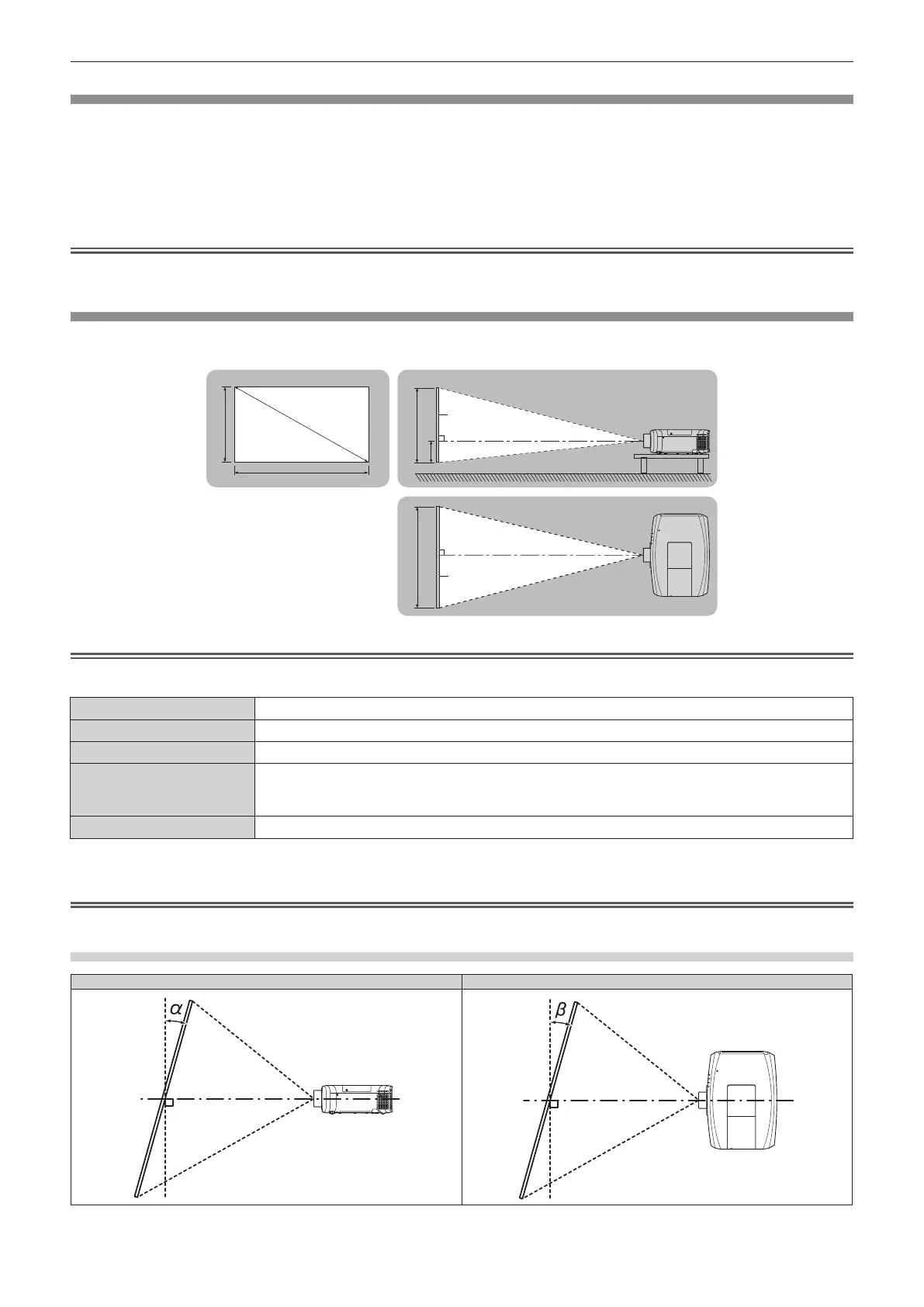 $\alpha$

$\beta$